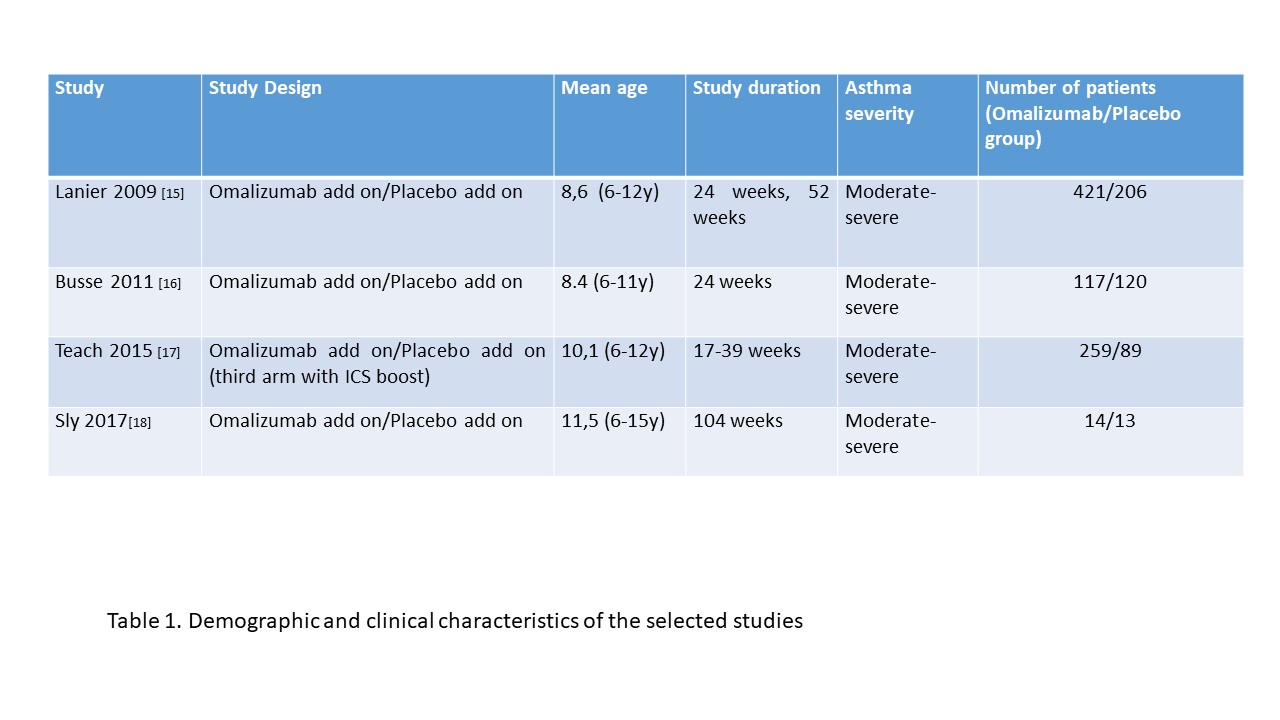 | Study | Study Design | Mean age | Study duration | Asthma severity | Number of patients (Omalizumab/Placebo group) |
|---|---|---|---|---|---|
| Lanier 2009 [15] | Omalizumab add on/Placebo add on | 8,6 (6-12y) | 24 weeks, 52 weeks | Moderate-severe | 421/206 |
| Busse 2011 [16] | Omalizumab add on/Placebo add on | 8.4 (6-11y) | 24 weeks | Moderate-severe | 117/120 |
| Teach 2015 [17] | Omalizumab add on/Placebo add on (third arm with ICS boost) | 10,1 (6-12y) | 17-39 weeks | Moderate-severe | 259/89 |
| Sly 2017[18] | Omalizumab add on/Placebo add on | 11,5 (6-15y) | 104 weeks | Moderate-severe | 14/13 |

Table 1. Demographic and clinical characteristics of the selected studies